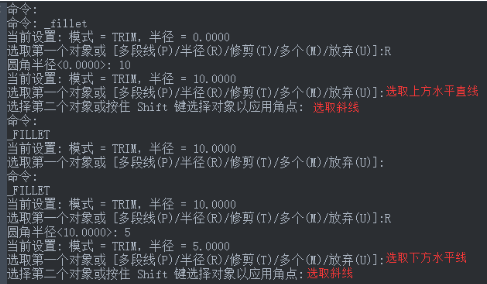 命令:
命令: _fillet
当前设置: 模式 = TRIM, 半径 = 0.0000
选取第一个对象或 [多段线(P)/半径(R)/修剪(T)/多个(M)/放弃(U)]:R
圆角半径<0.0000>: 10
当前设置: 模式 = TRIM, 半径 = 10.0000
选取第一个对象或 [多段线(P)/半径(R)/修剪(T)/多个(M)/放弃(U)]:选取上方水平直线
选择第二个对象或按住 Shift 键选择对象以应用角点: 选取斜线
命令:
_FILLET
当前设置: 模式 = TRIM, 半径 = 10.0000
选取第一个对象或 [多段线(P)/半径(R)/修剪(T)/多个(M)/放弃(U)]:
命令:
_FILLET
当前设置: 模式 = TRIM, 半径 = 10.0000
选取第一个对象或 [多段线(P)/半径(R)/修剪(T)/多个(M)/放弃(U)]:R
圆角半径<10.0000>: 5
当前设置: 模式 = TRIM, 半径 = 5.0000
选取第一个对象或 [多段线(P)/半径(R)/修剪(T)/多个(M)/放弃(U)]:选取下方水平线
选择第二个对象或按住 Shift 键选择对象以应用角点:选取斜线